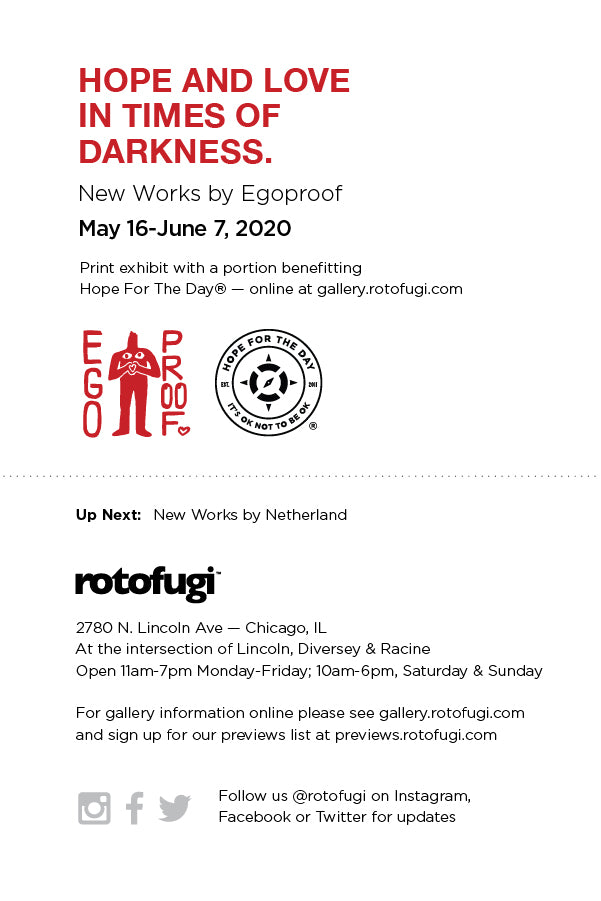 HOPE AND LOVE IN TIMES OF DARKNESS.

New Works by Egoproof

May 16-June 7, 2020

Print exhibit with a portion benefitting Hope For The Day® — online at gallery.rotofugi.com

EGO PROOF

HOPE FOR THE DAY
EST. 2011
IT'S OK NOT TO BE OK
®

Up Next: New Works by Netherland

rotofugi™

2780 N. Lincoln Ave — Chicago, IL
At the intersection of Lincoln, Diversey & Racine
Open 11am-7pm Monday-Friday; 10am-6pm, Saturday & Sunday

For gallery information online please see gallery.rotofugi.com and sign up for our previews list at previews.rotofugi.com

Follow us @rotofugi on Instagram, Facebook or Twitter for updates